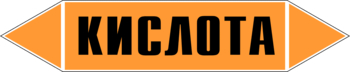 КИСЛОТА